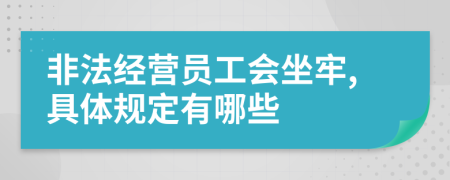 非法经营员工会坐牢,
具体规定有哪些